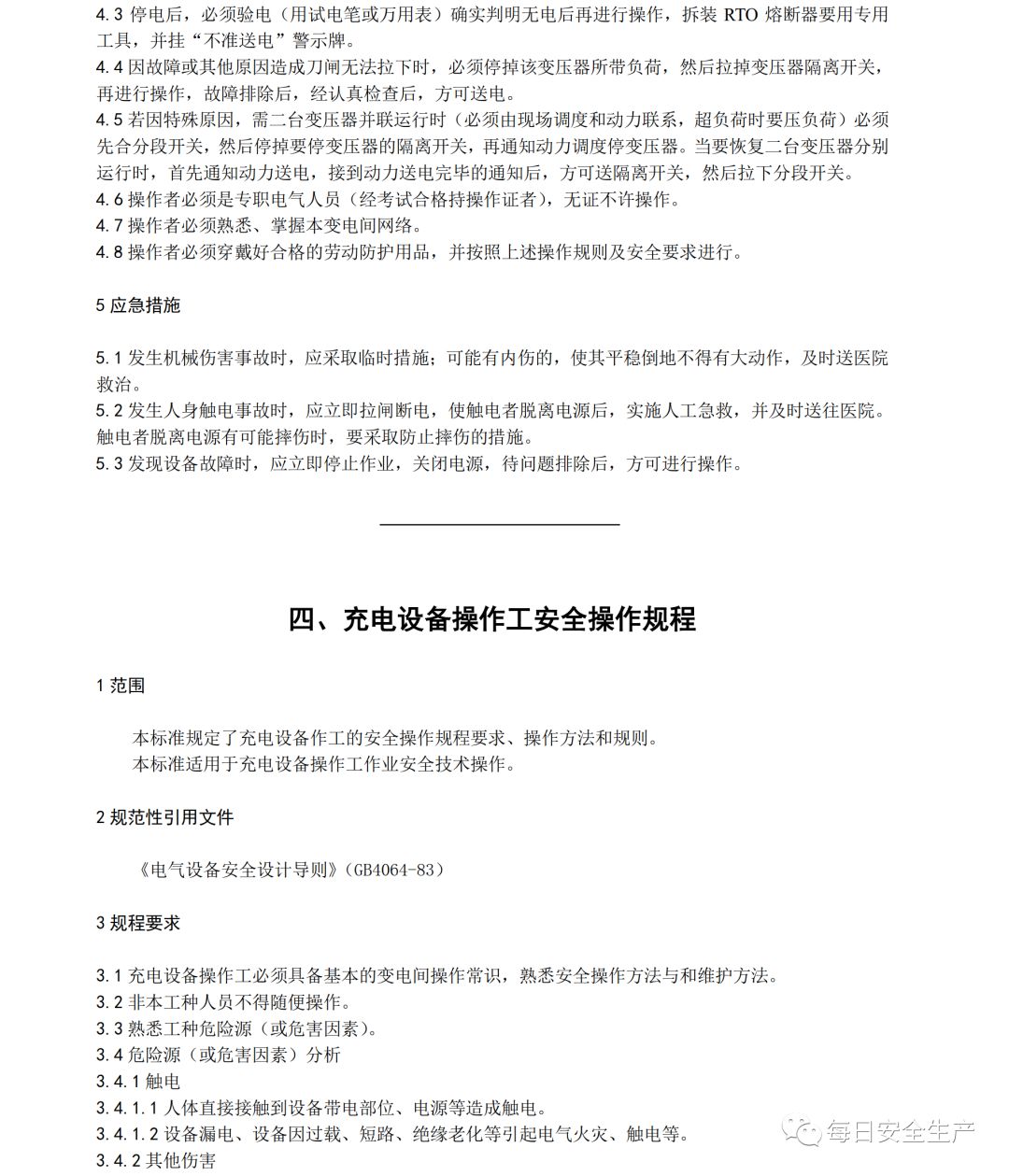 4.3 停电后，必须验电（用试电笔或万用表）确实判明无电后再进行操作，拆装 RTO 熔断器要用专用工具，并挂“不准送电”警示牌。
4.4 因故障或其他原因造成刀闸无法拉下时，必须停掉该变压器所带负荷，然后拉掉变压器隔离开关，再进行操作，故障排除后，经认真检查后，方可送电。
4.5 若因特殊原因，需二台变压器并联运行时（必须由现场调度和动力联系，超负荷时要压负荷）必须先合分段开关，然后停掉要停变压器的隔离开关，再通知动力调度停变压器。当要恢复二台变压器分别运行时，首先通知动力送电，接到动力送电完毕的通知后，方可送隔离开关，然后拉下分段开关。
4.6 操作者必须是专职电气人员（经考试合格持操作证者），无证不许操作。
4.7 操作者必须熟悉、掌握本变电间网络。
4.8 操作者必须穿戴好合格的劳动防护用品，并按照上述操作规则及安全要求进行。

5 应急措施

5.1 发生机械伤害事故时，应采取临时措施；可能有内伤的，使其平稳倒地不得有大动作，及时送医院救治。
5.2 发生人身触电事故时，应立即拉闸断电，使触电者脱离电源后，实施人工急救，并及时送往医院。触电者脱离电源有可能摔伤时，要采取防止摔伤的措施。
5.3 发现设备故障时，应立即停止作业，关闭电源，待问题排除后，方可进行操作。

四、充电设备操作工安全操作规程

1 范围

本标准规定了充电设备作工的安全操作规程要求、操作方法和规则。
本标准适用于充电设备操作工作业安全技术操作。

2 规范性引用文件

《电气设备安全设计导则》(GB4064-83)

3 规程要求

3.1 充电设备操作工必须具备基本的变电间操作常识，熟悉安全操作方法与和维护方法。
3.2 非本工种人员不得随便操作。
3.3 熟悉工种危险源（或危害因素）。
3.4 危险源（或危害因素）分析
3.4.1 触电
3.4.1.1 人体直接接触到设备带电部位、电源等造成触电。
3.4.1.2 设备漏电、设备因过载、短路、绝缘老化等引起电气火灾、触电等。
3.4.2 其他伤害

每日安全生产